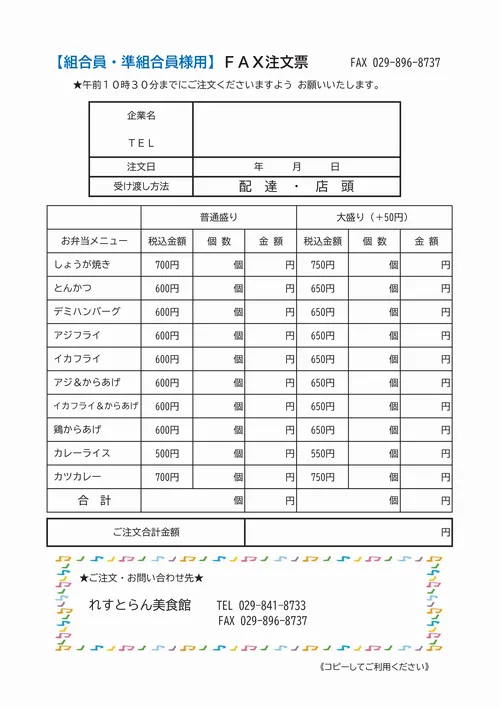 【組合員・準組合員様用】ＦＡＸ注文票　FAX 029-896-8737

★午前１０時３０分までにご注文くださいますよう お願いいたします。

| 企業名<br>ＴＥＬ | |
|---|---|
| 注文日 | 年　月　日 |
| 受け渡し方法 | 配 達 ・ 店 頭 |

| | 普通盛り | | | 大盛り（＋50円） | | |
|---|---|---|---|---|---|---|
| お弁当メニュー | 税込金額 | 個 数 | 金 額 | 税込金額 | 個 数 | 金 額 |
| しょうが焼き | 700円 | 個 | 円 | 750円 | 個 | 円 |
| とんかつ | 600円 | 個 | 円 | 650円 | 個 | 円 |
| デミハンバーグ | 600円 | 個 | 円 | 650円 | 個 | 円 |
| アジフライ | 600円 | 個 | 円 | 650円 | 個 | 円 |
| イカフライ | 600円 | 個 | 円 | 650円 | 個 | 円 |
| アジ＆からあげ | 600円 | 個 | 円 | 650円 | 個 | 円 |
| イカフライ＆からあげ | 600円 | 個 | 円 | 650円 | 個 | 円 |
| 鶏からあげ | 600円 | 個 | 円 | 650円 | 個 | 円 |
| カレーライス | 500円 | 個 | 円 | 550円 | 個 | 円 |
| カツカレー | 700円 | 個 | 円 | 750円 | 個 | 円 |
| 合 計 | | 個 | 円 | | 個 | 円 |

| ご注文合計金額 | 円 |
|---|---|

★ご注文・お問い合わせ先★

れすとらん美食館　TEL 029-841-8733
FAX 029-896-8737

《コピーしてご利用ください》